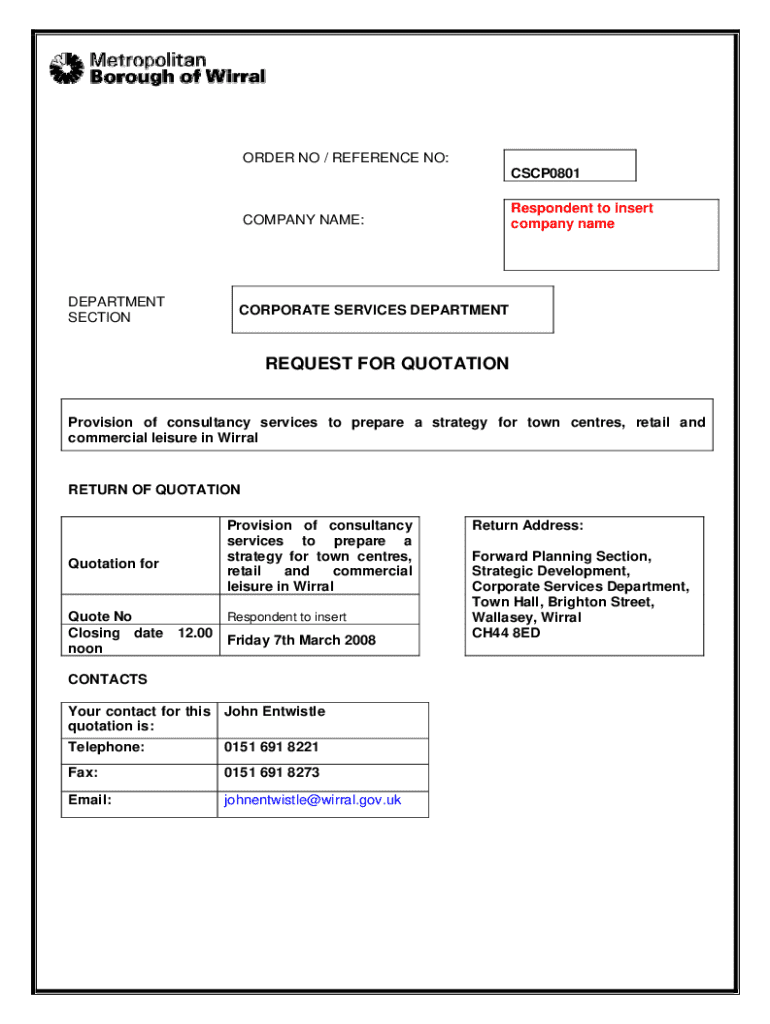 Metropolitan
Borough of Wirral

ORDER NO / REFERENCE NO:

CSCP0801

COMPANY NAME:

Respondent to insert company name

DEPARTMENT SECTION

CORPORATE SERVICES DEPARTMENT

REQUEST FOR QUOTATION

Provision of consultancy services to prepare a strategy for town centres, retail and commercial leisure in Wirral

RETURN OF QUOTATION

| Quotation for | Provision of consultancy services to prepare a strategy for town centres, retail and commercial leisure in Wirral |
|---|---|
| Quote No | Respondent to insert |
| Closing date 12.00 noon | Friday 7th March 2008 |

Return Address:

Forward Planning Section,
Strategic Development,
Corporate Services Department,
Town Hall, Brighton Street,
Wallasey, Wirral
CH44 8ED

CONTACTS

| Your contact for this quotation is: | John Entwistle |
|---|---|
| Telephone: | 0151 691 8221 |
| Fax: | 0151 691 8273 |
| Email: | johnentwistle@wirral.gov.uk |